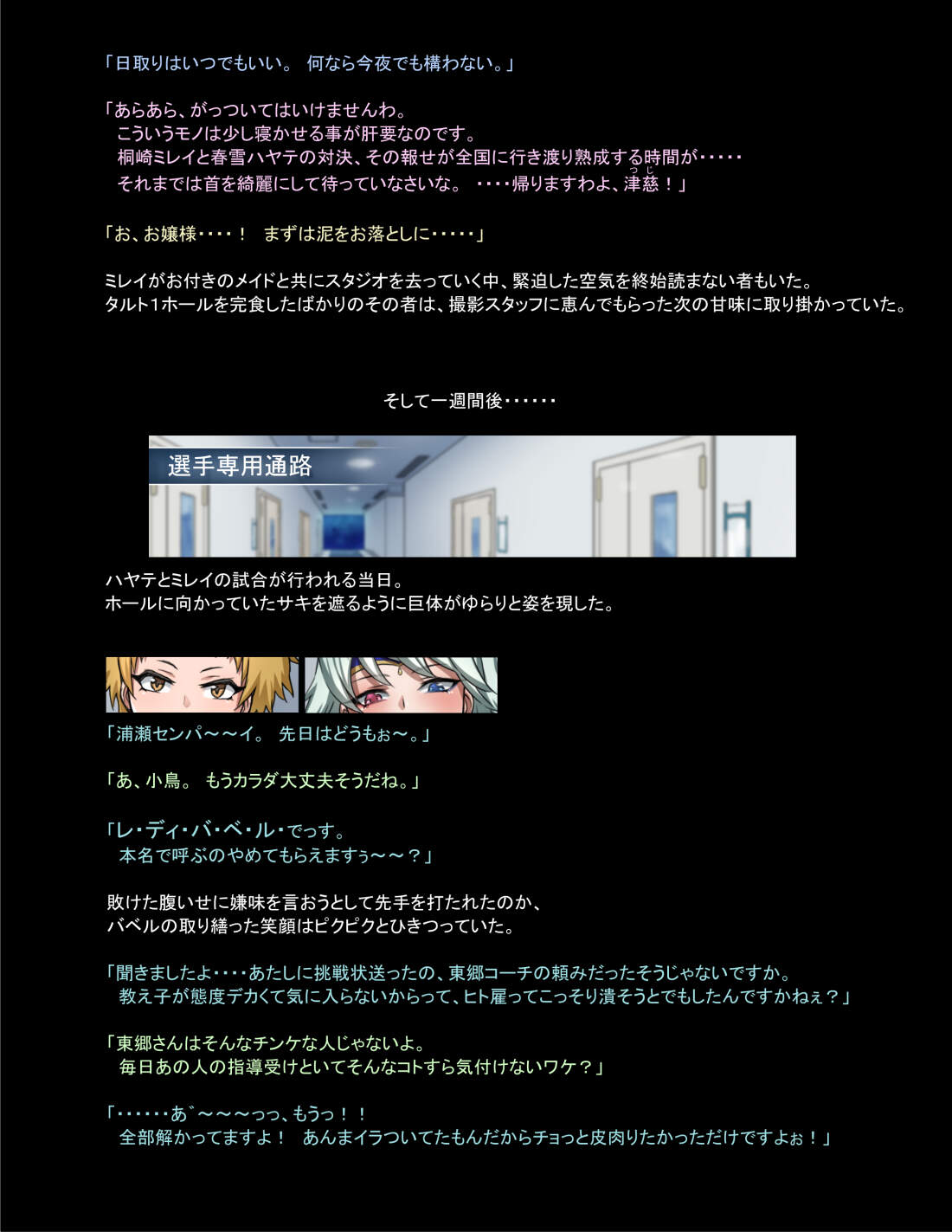 「日取りはいつでもいい。 何なら今夜でも構わない。」

「あらあら、がっついてはいけませんわ。
こういうモノは少し寝かせる事が肝要なのです。
桐崎ミレイと春雪ハヤテの対決、その報せが全国に行き渡り熟成する時間が・・・・・
それまでは首を綺麗にして待っていなさいな。 ・・・・帰りますわよ、津慈！」

「お、お嬢様・・・・！ まずは泥をお落としに・・・・・」

ミレイがお付きのメイドと共にスタジオを去っていく中、緊迫した空気を終始読まない者もいた。
タルト1ホールを完食したばかりのその者は、撮影スタッフに恵んでもらった次の甘味に取り掛かっていた。

そして一週間後・・・・・・

選手専用通路

ハヤテとミレイの試合が行われる当日。
ホールに向かっていたサキを遮るように巨体がゆらりと姿を現した。

「浦瀬センパ～～イ。 先日はどうもぉ～。」

「あ、小鳥。 もうカラダ大丈夫そうだね。」

「レ・ディ・バ・ベ・ル・でっす。
本名で呼ぶのやめてもらえますぅ～～？」

敗けた腹いせに嫌味を言おうとして先手を打たれたのか、
バベルの取り繕った笑顔はピクピクとひきつっていた。

「聞きましたよ・・・・あたしに挑戦状送ったの、東郷コーチの頼みだったそうじゃないですか。
教え子が態度デカくて気に入らないからって、ヒト雇ってこっそり潰そうとでもしたんですかねぇ？」

「東郷さんはそんなチンケな人じゃないよ。
毎日あの人の指導受けといてそんなコトすら気付けないワケ？」

「・・・・・・あ゛～～～っっ、もうっ！！
全部解かってますよ！ あんまイラついてたもんだからチョっと皮肉りたかっただけですよぉ！」